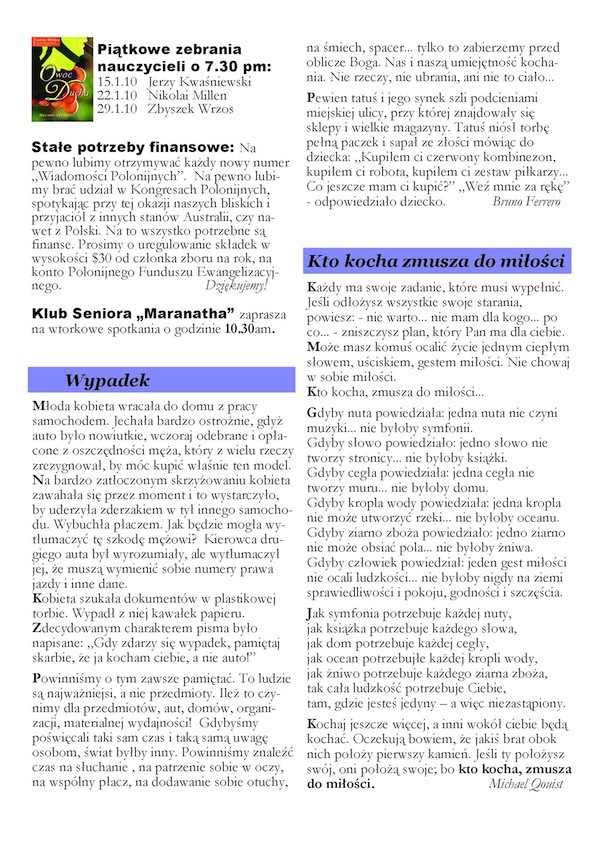 Owoc Ducha

Piątkowe zebrania nauczycieli o 7.30 pm:
15.1.10 Jerzy Kwaśniewski
22.1.10 Nikolai Millen
29.1.10 Zbyszek Wrzos

Stałe potrzeby finansowe: Na pewno lubimy otrzymywać każdy nowy numer „Wiadomości Polonijnych". Na pewno lubimy brać udział w Kongresach Polonijnych, spotykając przy tej okazji naszych bliskich i przyjaciół z innych stanów Australii, czy nawet z Polski. Na to wszystko potrzebne są finanse. Prosimy o uregulowanie składek w wysokości $30 od członka zboru na rok, na konto Polonijnego Funduszu Ewangelizacyjnego. Dziękujemy!

Klub Seniora „Maranatha" zaprasza na wtorkowe spotkania o godzinie 10.30am.

Wypadek

Młoda kobieta wracała do domu z pracy samochodem. Jechała bardzo ostrożnie, gdyż auto było nowiutkie, wczoraj odebrane i opłacone z oszczędności męża, który z wielu rzeczy zrezygnował, by móc kupić właśnie ten model.
Na bardzo zatłoczonym skrzyżowaniu kobieta zawahała się przez moment i to wystarczyło, by uderzyła zderzakiem w tył innego samochodu. Wybuchła płaczem. Jak będzie mogła wytłumaczyć tę szkodę mężowi? Kierowca drugiego auta był wyrozumiały, ale wytłumaczył jej, że muszą wymienić sobie numery prawa jazdy i inne dane.
Kobieta szukała dokumentów w plastikowej torbie. Wypadł z niej kawałek papieru.
Zdecydowanym charakterem pisma było napisane: „Gdy zdarzy się wypadek, pamiętaj skarbie, że ja kocham ciebie, a nie auto!"

Powinniśmy o tym zawsze pamiętać. To ludzie są najważniejsi, a nie przedmioty. Ileż to czynimy dla przedmiotów, aut, domów, organizacji, materialnej wydajności! Gdybyśmy poświęcali taki sam czas i taką samą uwagę osobom, świat byłby inny. Powinniśmy znaleźć czas na słuchanie , na patrzenie sobie w oczy, na wspólny płacz, na dodawanie sobie otuchy, na śmiech, spacer... tylko to zabierzemy przed oblicze Boga. Nas i naszą umiejętność kochania. Nie rzeczy, nie ubrania, ani nie to ciało...

Pewien tatuś i jego synek szli podcieniami miejskiej ulicy, przy której znajdowały się sklepy i wielkie magazyny. Tatuś niósł torbę pełną paczek i sapał ze złości mówiąc do dziecka: „Kupiłem ci czerwony kombinezon, kupiłem ci robota, kupiłem ci zestaw piłkarzy... Co jeszcze mam ci kupić?" „Weź mnie za rękę" - odpowiedziało dziecko. Bruno Ferrero

Kto kocha zmusza do miłości

Każdy ma swoje zadanie, które musi wypełnić. Jeśli odłożysz wszystkie swoje starania, powiesz: - nie warto... nie mam dla kogo... po co... - zniszczysz plan, który Pan ma dla ciebie. Może masz komuś ocalić życie jednym ciepłym słowem, uściskiem, gestem miłości. Nie chowaj w sobie miłości.
Kto kocha, zmusza do miłości...

Gdyby nuta powiedziała: jedna nuta nie czyni muzyki... nie byłoby symfonii.
Gdyby słowo powiedziało: jedno słowo nie tworzy stronicy... nie byłoby książki.
Gdyby cegła powiedziała: jedna cegła nie tworzy muru... nie byłoby domu.
Gdyby kropla wody powiedziała: jedna kropla nie może utworzyć rzeki... nie byłoby oceanu.
Gdyby ziarno zboża powiedziało: jedno ziarno nie może obsiać pola... nie byłoby żniwa.
Gdyby człowiek powiedział: jeden gest miłości nie ocali ludzkości... nie byłoby nigdy na ziemi sprawiedliwości i pokoju, godności i szczęścia.

Jak symfonia potrzebuje każdej nuty,
jak książka potrzebuje każdego słowa,
jak dom potrzebuje każdej cegły,
jak ocean potrzebuje każdej kropli wody,
jak żniwo potrzebuje każdego ziarna zboża,
tak cała ludzkość potrzebuje Ciebie,
tam, gdzie jesteś jedyny – a więc niezastąpiony.

Kochaj jeszcze więcej, a inni wokół ciebie będą kochać. Oczekują bowiem, że jakiś brat obok nich położy pierwszy kamień. Jeśli ty położysz swój, oni położą swoje; bo kto kocha, zmusza do miłości. Michael Quoist